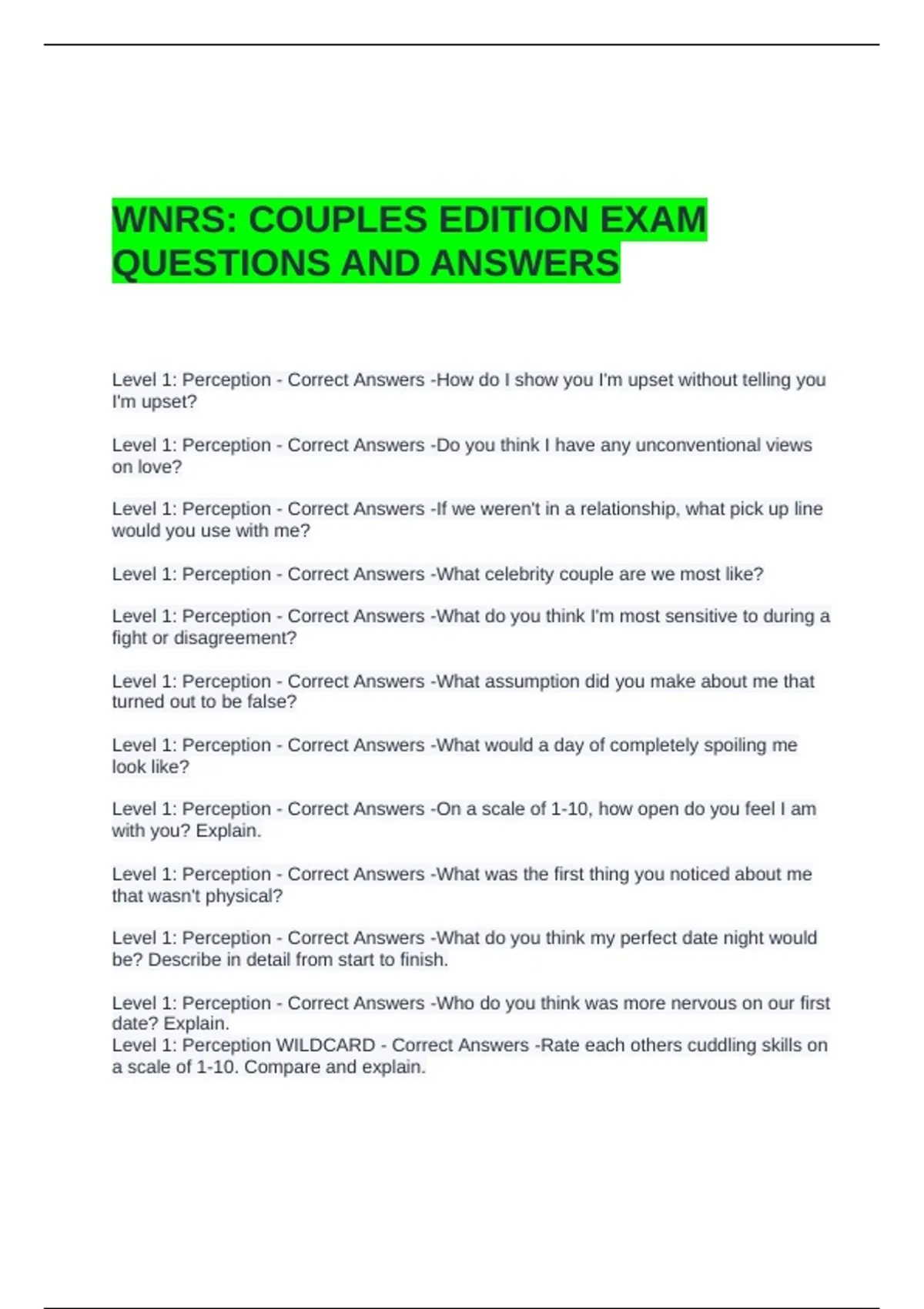 WNRS: COUPLES EDITION EXAM QUESTIONS AND ANSWERS

Level 1: Perception - Correct Answers -How do I show you I'm upset without telling you I'm upset?

Level 1: Perception - Correct Answers -Do you think I have any unconventional views on love?

Level 1: Perception - Correct Answers -If we weren't in a relationship, what pick up line would you use with me?

Level 1: Perception - Correct Answers -What celebrity couple are we most like?

Level 1: Perception - Correct Answers -What do you think I'm most sensitive to during a fight or disagreement?

Level 1: Perception - Correct Answers -What assumption did you make about me that turned out to be false?

Level 1: Perception - Correct Answers -What would a day of completely spoiling me look like?

Level 1: Perception - Correct Answers -On a scale of 1-10, how open do you feel I am with you? Explain.

Level 1: Perception - Correct Answers -What was the first thing you noticed about me that wasn't physical?

Level 1: Perception - Correct Answers -What do you think my perfect date night would be? Describe in detail from start to finish.

Level 1: Perception - Correct Answers -Who do you think was more nervous on our first date? Explain.
Level 1: Perception WILDCARD - Correct Answers -Rate each others cuddling skills on a scale of 1-10. Compare and explain.